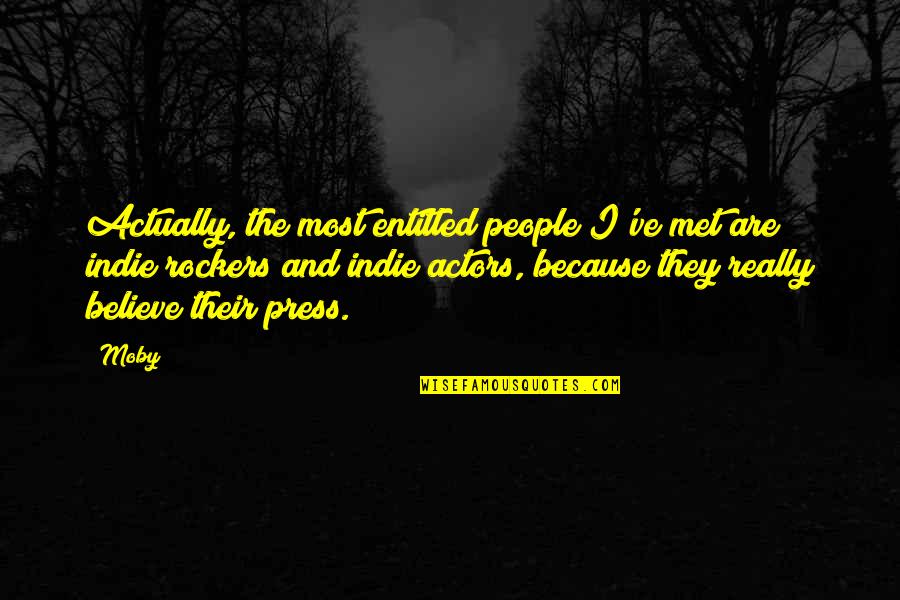 Actually, the most entitled people I've met are indie rockers and indie actors, because they really believe their press.

Moby

WISEFAMOUSQUOTES.COM